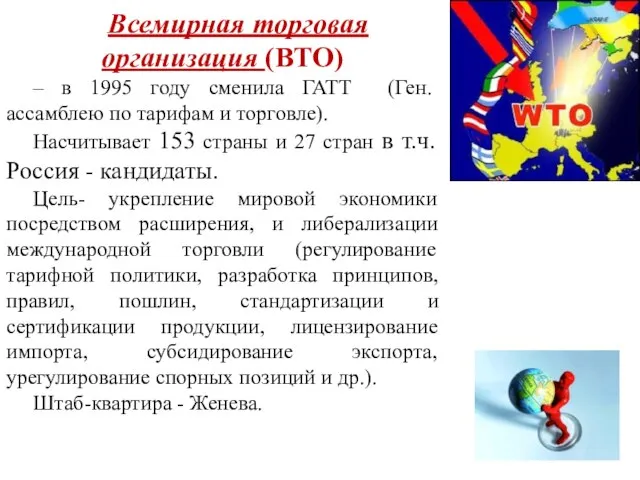 Всемирная торговая организация (ВТО)

– в 1995 году сменила ГАТТ (Ген. ассамблею по тарифам и торговле).

Насчитывает 153 страны и 27 стран в т.ч. Россия - кандидаты.

Цель- укрепление мировой экономики посредством расширения, и либерализации международной торговли (регулирование тарифной политики, разработка принципов, правил, пошлин, стандартизации и сертификации продукции, лицензирование импорта, субсидирование экспорта, урегулирование спорных позиций и др.).

Штаб-квартира - Женева.

WTO